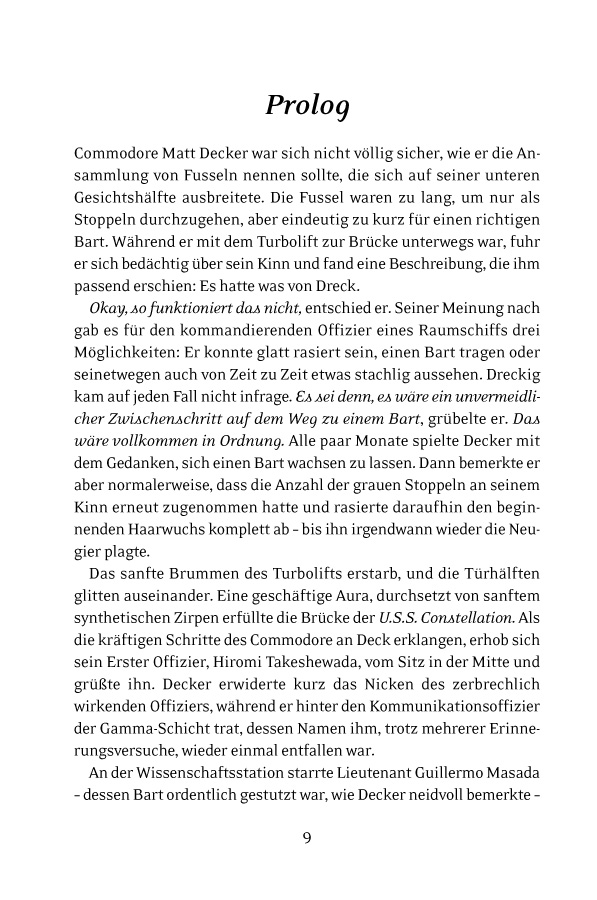 Prolog

Commodore Matt Decker war sich nicht völlig sicher, wie er die Ansammlung von Fusseln nennen sollte, die sich auf seiner unteren Gesichtshälfte ausbreitete. Die Fussel waren zu lang, um nur als Stoppeln durchzugehen, aber eindeutig zu kurz für einen richtigen Bart. Während er mit dem Turbolift zur Brücke unterwegs war, fuhr er sich bedächtig über sein Kinn und fand eine Beschreibung, die ihm passend erschien: Es hatte was von Dreck.

Okay, so funktioniert das nicht, entschied er. Seiner Meinung nach gab es für den kommandierenden Offizier eines Raumschiffs drei Möglichkeiten: Er konnte glatt rasiert sein, einen Bart tragen oder seinetwegen auch von Zeit zu Zeit etwas stachlig aussehen. Dreckig kam auf jeden Fall nicht infrage. Es sei denn, es wäre ein unvermeidlicher Zwischenschritt auf dem Weg zu einem Bart, grübelte er. Das wäre vollkommen in Ordnung. Alle paar Monate spielte Decker mit dem Gedanken, sich einen Bart wachsen zu lassen. Dann bemerkte er aber normalerweise, dass die Anzahl der grauen Stoppeln an seinem Kinn erneut zugenommen hatte und rasierte daraufhin den beginnenden Haarwuchs komplett ab – bis ihn irgendwann wieder die Neugier plagte.

Das sanfte Brummen des Turbolifts erstarb, und die Türhälften glitten auseinander. Eine geschäftige Aura, durchsetzt von sanftem synthetischen Zirpen erfüllte die Brücke der U.S.S. Constellation. Als die kräftigen Schritte des Commodore an Deck erklangen, erhob sich sein Erster Offizier, Hiromi Takeshewada, vom Sitz in der Mitte und grüßte ihn. Decker erwiderte kurz das Nicken des zerbrechlich wirkenden Offiziers, während er hinter den Kommunikationsoffizier der Gamma-Schicht trat, dessen Namen ihm, trotz mehrerer Erinnerungsversuche, wieder einmal entfallen war.

An der Wissenschaftsstation starrte Lieutenant Guillermo Masada – dessen Bart ordentlich gestutzt war, wie Decker neidvoll bemerkte –

9